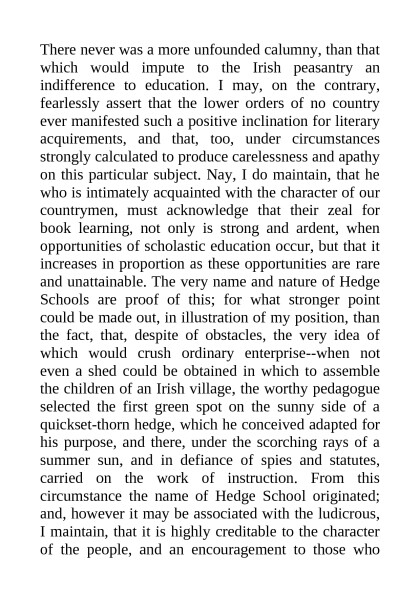 There never was a more unfounded calumny, than that which would impute to the Irish peasantry an indifference to education. I may, on the contrary, fearlessly assert that the lower orders of no country ever manifested such a positive inclination for literary acquirements, and that, too, under circumstances strongly calculated to produce carelessness and apathy on this particular subject. Nay, I do maintain, that he who is intimately acquainted with the character of our countrymen, must acknowledge that their zeal for book learning, not only is strong and ardent, when opportunities of scholastic education occur, but that it increases in proportion as these opportunities are rare and unattainable. The very name and nature of Hedge Schools are proof of this; for what stronger point could be made out, in illustration of my position, than the fact, that, despite of obstacles, the very idea of which would crush ordinary enterprise--when not even a shed could be obtained in which to assemble the children of an Irish village, the worthy pedagogue selected the first green spot on the sunny side of a quickset-thorn hedge, which he conceived adapted for his purpose, and there, under the scorching rays of a summer sun, and in defiance of spies and statutes, carried on the work of instruction. From this circumstance the name of Hedge School originated; and, however it may be associated with the ludicrous, I maintain, that it is highly creditable to the character of the people, and an encouragement to those who